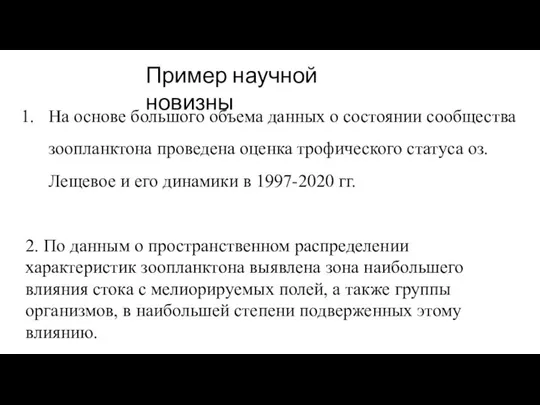 Пример научной новизны

1. На основе большого объема данных о состоянии сообщества зоопланктона проведена оценка трофического статуса оз. Лещевое и его динамики в 1997-2020 гг.

2. По данным о пространственном распределении характеристик зоопланктона выявлена зона наибольшего влияния стока с мелиорируемых полей, а также группы организмов, в наибольшей степени подверженных этому влиянию.